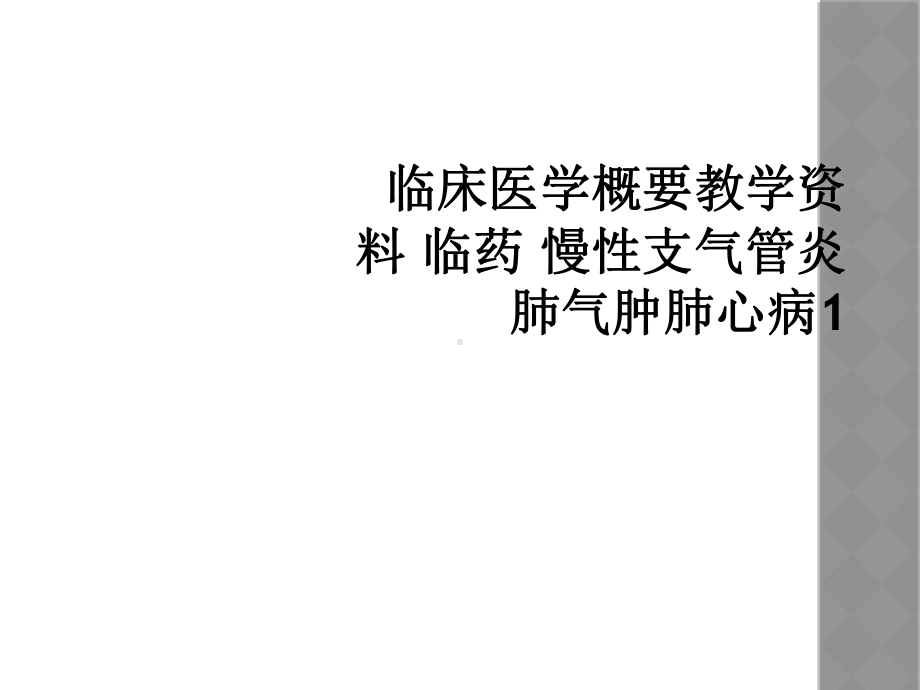 临床医学概要教学资料 临药 慢性支气管炎肺气肿肺心病1